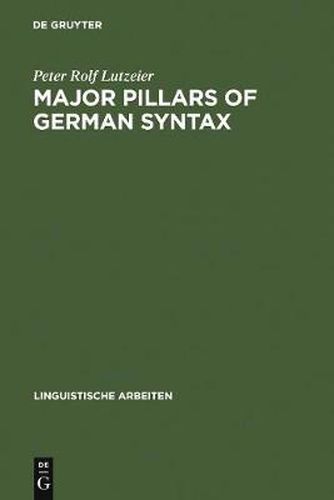 DE GRUYTER

Peter Rolf Lutzeier

MAJOR PILLARS OF GERMAN SYNTAX

LINGUISTISCHE ARBEITEN

DE
G